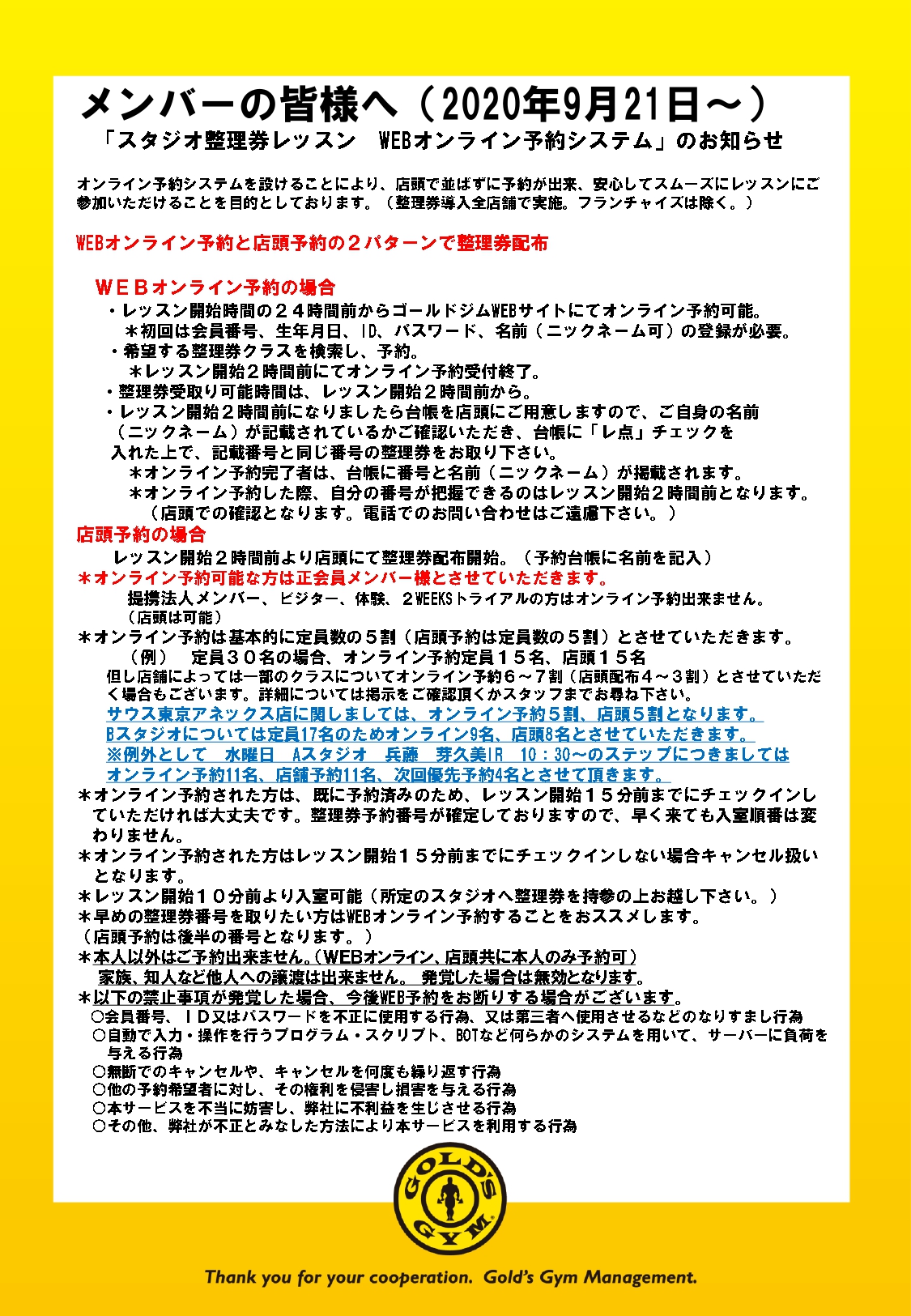 メンバーの皆様へ（2020年9月21日～）
「スタジオ整理券レッスン　WEBオンライン予約システム」のお知らせ

オンライン予約システムを設けることにより、店頭で並ばずに予約が出来、安心してスムーズにレッスンにご参加いただけることを目的としております。（整理券導入全店舗で実施。フランチャイズは除く。）

WEBオンライン予約と店頭予約の２パターンで整理券配布

ＷＥＢオンライン予約の場合
・レッスン開始時間の２４時間前からゴールドジムWEBサイトにてオンライン予約可能。
＊初回は会員番号、生年月日、ID、パスワード、名前（ニックネーム可）の登録が必要。
・希望する整理券クラスを検索し、予約。
＊レッスン開始２時間前にてオンライン予約受付終了。
・整理券受取り可能時間は、レッスン開始２時間前から。
・レッスン開始２時間前になりましたら台帳を店頭にご用意しますので、ご自身の名前（ニックネーム）が記載されているかご確認いただき、台帳に「レ点」チェックを入れた上で、記載番号と同じ番号の整理券をお取り下さい。
＊オンライン予約完了者は、台帳に番号と名前（ニックネーム）が掲載されます。
＊オンライン予約した際、自分の番号が把握できるのはレッスン開始２時間前となります。
（店頭での確認となります。電話でのお問い合わせはご遠慮下さい。）
店頭予約の場合
レッスン開始２時間前より店頭にて整理券配布開始。（予約台帳に名前を記入）
＊オンライン予約可能な方は正会員メンバー様とさせていただきます。
提携法人メンバー、ビジター、体験、２WEEKSトライアルの方はオンライン予約出来ません。
（店頭は可能）
＊オンライン予約は基本的に定員数の５割（店頭予約は定員数の５割）とさせていただきます。
（例）　定員３０名の場合、オンライン予約定員１５名、店頭１５名
但し店舗によっては一部のクラスについてオンライン予約６～７割（店頭配布４～３割）とさせていただく場合もございます。詳細については掲示をご確認頂くかスタッフまでお尋ね下さい。
サウス東京アネックス店に関しましては、オンライン予約５割、店頭５割となります。
Bスタジオについては定員17名のためオンライン9名、店頭8名とさせていただきます。
※例外として　水曜日　Aスタジオ　兵藤　芽久美IR　10：30～のステップにつきましては
オンライン予約11名、店舗予約11名、次回優先予約4名とさせて頂きます。
＊オンライン予約された方は、既に予約済みのため、レッスン開始１５分前までにチェックインしていただければ大丈夫です。整理券予約番号が確定しておりますので、早く来ても入室順番は変わりません。
＊オンライン予約された方はレッスン開始１５分前までにチェックインしない場合キャンセル扱いとなります。
＊レッスン開始１０分前より入室可能（所定のスタジオへ整理券を持参の上お越し下さい。）
＊早めの整理券番号を取りたい方はWEBオンライン予約することをおススメします。
（店頭予約は後半の番号となります。）
＊本人以外はご予約出来ません。（WEBオンライン、店頭共に本人のみ予約可）
家族、知人など他人への譲渡は出来ません。 発覚した場合は無効となります。
＊以下の禁止事項が発覚した場合、今後WEB予約をお断りする場合がございます。
○会員番号、ＩＤ又はパスワードを不正に使用する行為、又は第三者へ使用させるなどのなりすまし行為
○自動で入力・操作を行うプログラム・スクリプト、BOTなど何らかのシステムを用いて、サーバーに負荷を与える行為
○無断でのキャンセルや、キャンセルを何度も繰り返す行為
○他の予約希望者に対し、その権利を侵害し損害を与える行為
○本サービスを不当に妨害し、弊社に不利益を生じさせる行為
○その他、弊社が不正とみなした方法により本サービスを利用する行為

GOLD'S GYM

Thank you for your cooperation. Gold's Gym Management.